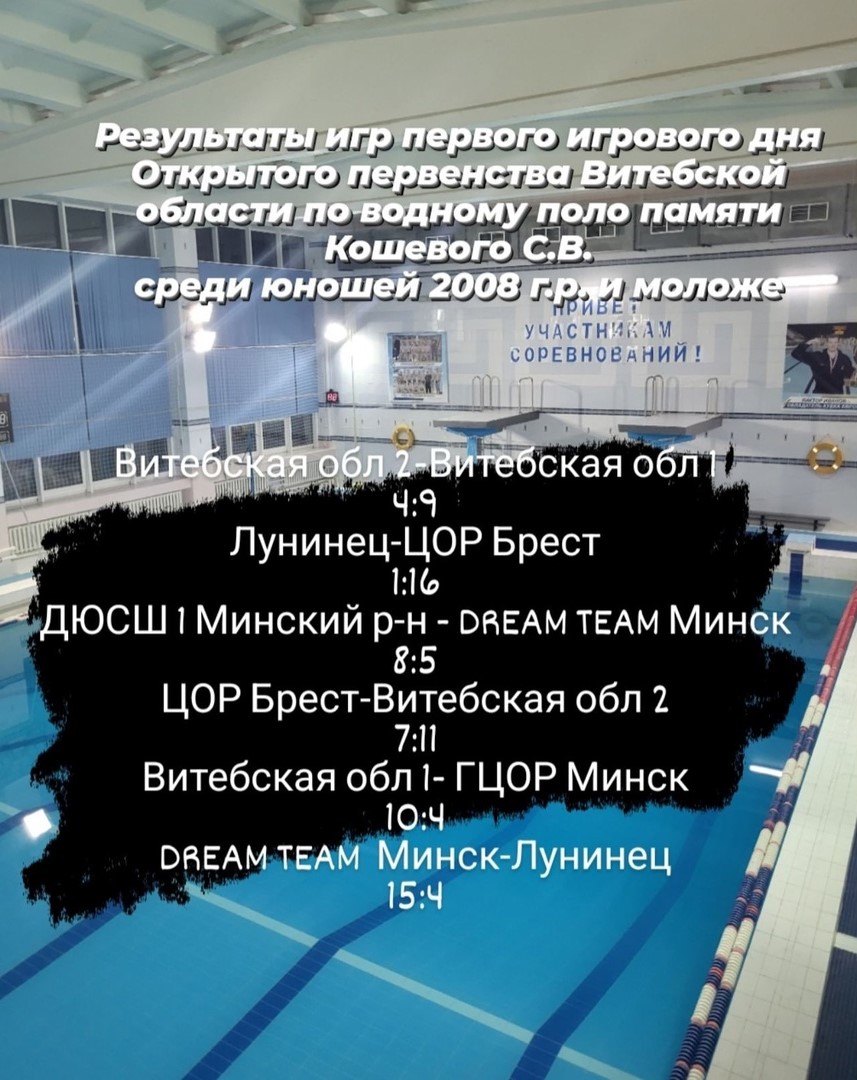 Результаты игр первого игрового дня Открытого первенства Витебской области по водному поло памяти Кошевого С.В. среди юношей 2008 г.р. и моложе

ПРИВЕТ УЧАСТНИКАМ СОРЕВНОВАНИЙ!

Витебская обл 2-Витебская обл 1
4:9
Лунинец-ЦОР Брест
1:16
ДЮСШ 1 Минский р-н - DREAM TEAM Минск
8:5
ЦОР Брест-Витебская обл 2
7:11
Витебская обл 1- ГЦОР Минск
10:4
DREAM TEAM Минск-Лунинец
15:4